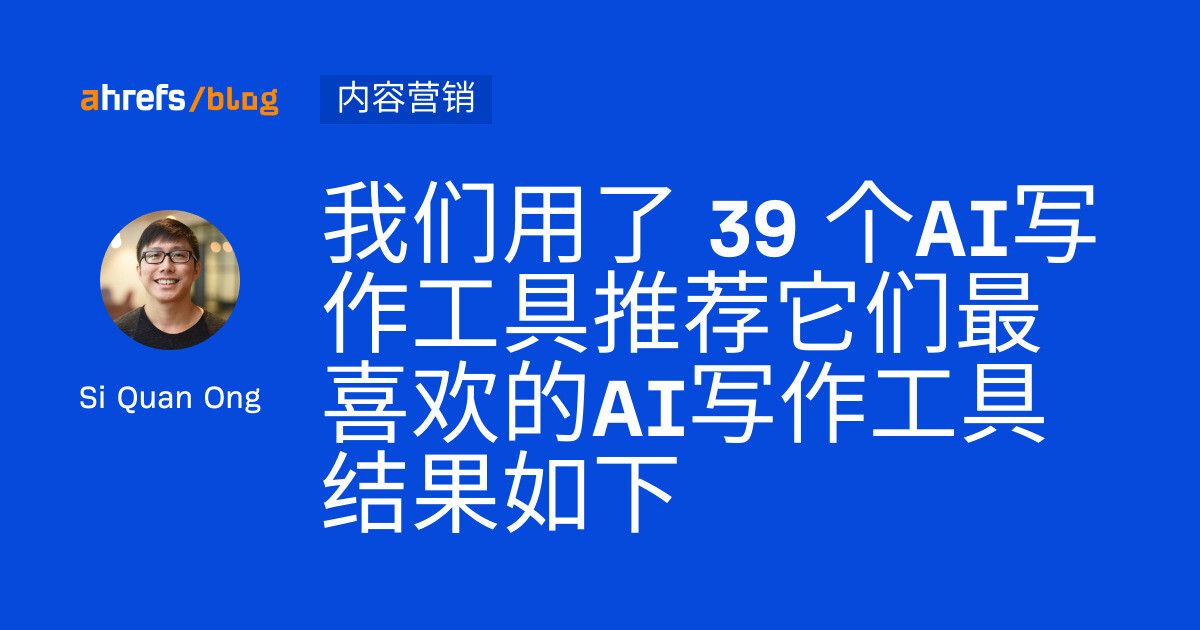 ahrefs/blog

内容营销

Si Quan Ong

我们用了 39 个AI写作工具推荐它们最喜欢的AI写作工具结果如下